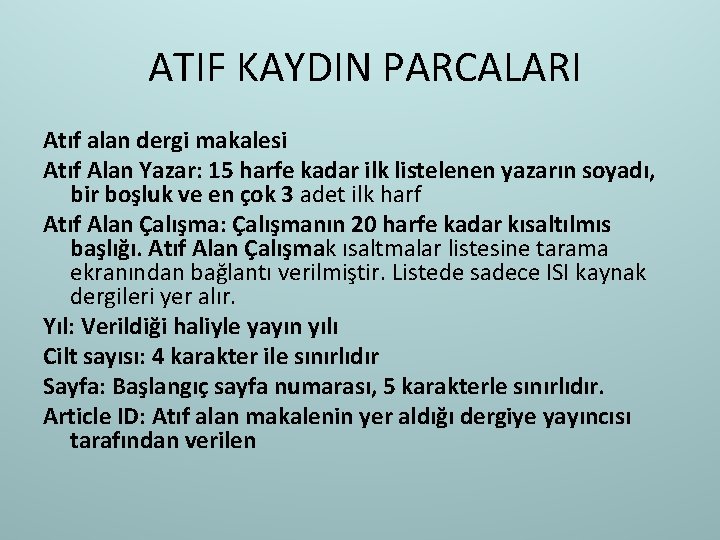 ATIF KAYDIN PARCALARI

Atıf alan dergi makalesi

Atıf Alan Yazar: 15 harfe kadar ilk listelenen yazarın soyadı, bir boşluk ve en çok 3 adet ilk harf

Atıf Alan Çalışma: Çalışmanın 20 harfe kadar kısaltılmıs başlığı. Atıf Alan Çalışmak ısaltmalar listesine tarama ekranından bağlantı verilmiştir. Listede sadece ISI kaynak dergileri yer alır.

Yıl: Verildiği haliyle yayın yılı

Cilt sayısı: 4 karakter ile sınırlıdır

Sayfa: Başlangıç sayfa numarası, 5 karakterle sınırlıdır.

Article ID: Atıf alan makalenin yer aldığı dergiye yayıncısı tarafından verilen